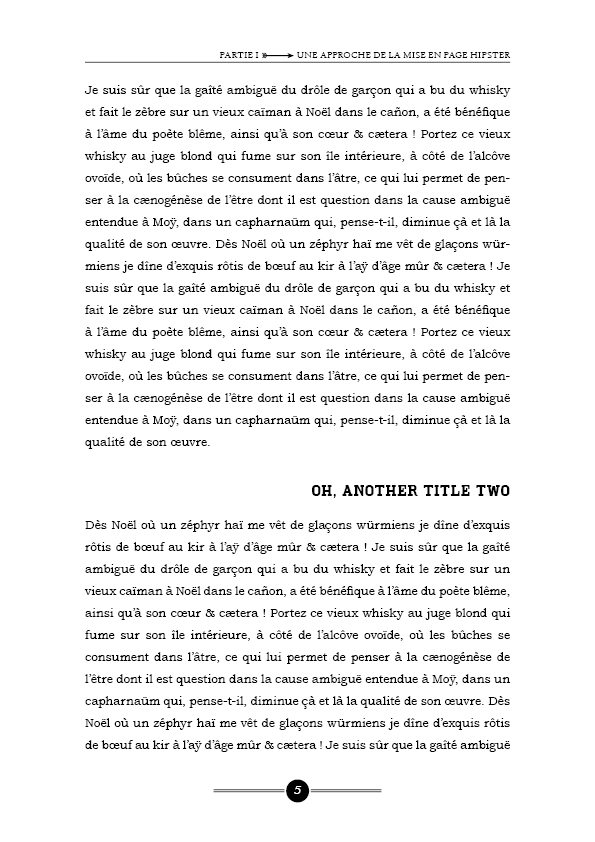 PARTIE I ⟶ UNE APPROCHE DE LA MISE EN PAGE HIPSTER

Je suis sûr que la gaîté ambiguë du drôle de garçon qui a bu du whisky et fait le zèbre sur un vieux caïman à Noël dans le cañon, a été bénéfique à l'âme du poète blême, ainsi qu'à son cœur & cætera ! Portez ce vieux whisky au juge blond qui fume sur son île intérieure, à côté de l'alcôve ovoïde, où les bûches se consument dans l'âtre, ce qui lui permet de penser à la cænogénèse de l'être dont il est question dans la cause ambiguë entendue à Moÿ, dans un capharnaüm qui, pense-t-il, diminue çà et là la qualité de son œuvre. Dès Noël où un zéphyr haï me vêt de glaçons würmiens je dîne d'exquis rôtis de bœuf au kir à l'aÿ d'âge mûr & cætera ! Je suis sûr que la gaîté ambiguë du drôle de garçon qui a bu du whisky et fait le zèbre sur un vieux caïman à Noël dans le cañon, a été bénéfique à l'âme du poète blême, ainsi qu'à son cœur & cætera ! Portez ce vieux whisky au juge blond qui fume sur son île intérieure, à côté de l'alcôve ovoïde, où les bûches se consument dans l'âtre, ce qui lui permet de penser à la cænogénèse de l'être dont il est question dans la cause ambiguë entendue à Moÿ, dans un capharnaüm qui, pense-t-il, diminue çà et là la qualité de son œuvre.

OH, ANOTHER TITLE TWO

Dès Noël où un zéphyr haï me vêt de glaçons würmiens je dîne d'exquis rôtis de bœuf au kir à l'aÿ d'âge mûr & cætera ! Je suis sûr que la gaîté ambiguë du drôle de garçon qui a bu du whisky et fait le zèbre sur un vieux caïman à Noël dans le cañon, a été bénéfique à l'âme du poète blême, ainsi qu'à son cœur & cætera ! Portez ce vieux whisky au juge blond qui fume sur son île intérieure, à côté de l'alcôve ovoïde, où les bûches se consument dans l'âtre, ce qui lui permet de penser à la cænogénèse de l'être dont il est question dans la cause ambiguë entendue à Moÿ, dans un capharnaüm qui, pense-t-il, diminue çà et là la qualité de son œuvre. Dès Noël où un zéphyr haï me vêt de glaçons würmiens je dîne d'exquis rôtis de bœuf au kir à l'aÿ d'âge mûr & cætera ! Je suis sûr que la gaîté ambiguë

5